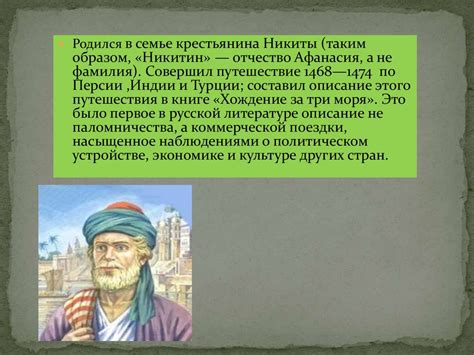 Родился в семье крестьянина Никиты (таким образом, «Никитин» — отчество Афанасия, а не фамилия). Совершил путешествие 1468—1474 по Персии ,Индии и Турции; составил описание этого путешествия в книге «Хождение за три моря». Это было первое в русской литературе описание не паломничества, а коммерческой поездки, насыщенное наблюдениями о политическом устройстве, экономике и культуре других стран.